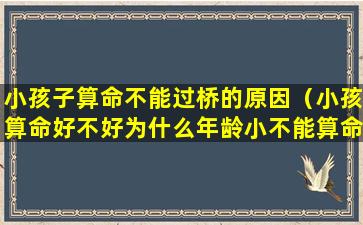 小孩子算命不能过桥的原因（小孩算命好不好为什么年龄小不能算命